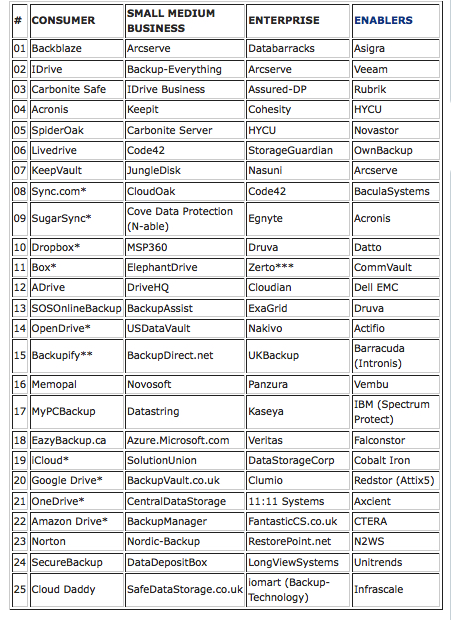 | # | CONSUMER | SMALL MEDIUM BUSINESS | ENTERPRISE | ENABLERS |
|---|---|---|---|---|
| 01 | Backblaze | Arcserve | Databarracks | Asigra |
| 02 | IDrive | Backup-Everything | Arcserve | Veeam |
| 03 | Carbonite Safe | IDrive Business | Assured-DP | Rubrik |
| 04 | Acronis | Keepit | Cohesity | HYCU |
| 05 | SpiderOak | Carbonite Server | HYCU | Novastor |
| 06 | Livedrive | Code42 | StorageGuardian | OwnBackup |
| 07 | KeepVault | JungleDisk | Nasuni | Arcserve |
| 08 | Sync.com* | CloudOak | Code42 | BaculaSystems |
| 09 | SugarSync* | Cove Data Protection (N-able) | Egnyte | Acronis |
| 10 | Dropbox* | MSP360 | Druva | Datto |
| 11 | Box* | ElephantDrive | Zerto*** | CommVault |
| 12 | ADrive | DriveHQ | Cloudian | Dell EMC |
| 13 | SOSOnlineBackup | BackupAssist | ExaGrid | Druva |
| 14 | OpenDrive* | USDataVault | Nakivo | Actifio |
| 15 | Backupify** | BackupDirect.net | UKBackup | Barracuda (Intronis) |
| 16 | Memopal | Novosoft | Panzura | Vembu |
| 17 | MyPCBackup | Datastring | Kaseya | IBM (Spectrum Protect) |
| 18 | EazyBackup.ca | Azure.Microsoft.com | Veritas | Falconstor |
| 19 | iCloud* | SolutionUnion | DataStorageCorp | Cobalt Iron |
| 20 | Google Drive* | BackupVault.co.uk | Clumio | Redstor (Attix5) |
| 21 | OneDrive* | CentralDataStorage | 11:11 Systems | Axcient |
| 22 | Amazon Drive* | BackupManager | FantasticCS.co.uk | CTERA |
| 23 | Norton | Nordic-Backup | RestorePoint.net | N2WS |
| 24 | SecureBackup | DataDepositBox | LongViewSystems | Unitrends |
| 25 | Cloud Daddy | SafeDataStorage.co.uk | iomart (Backup-Technology) | Infrascale |